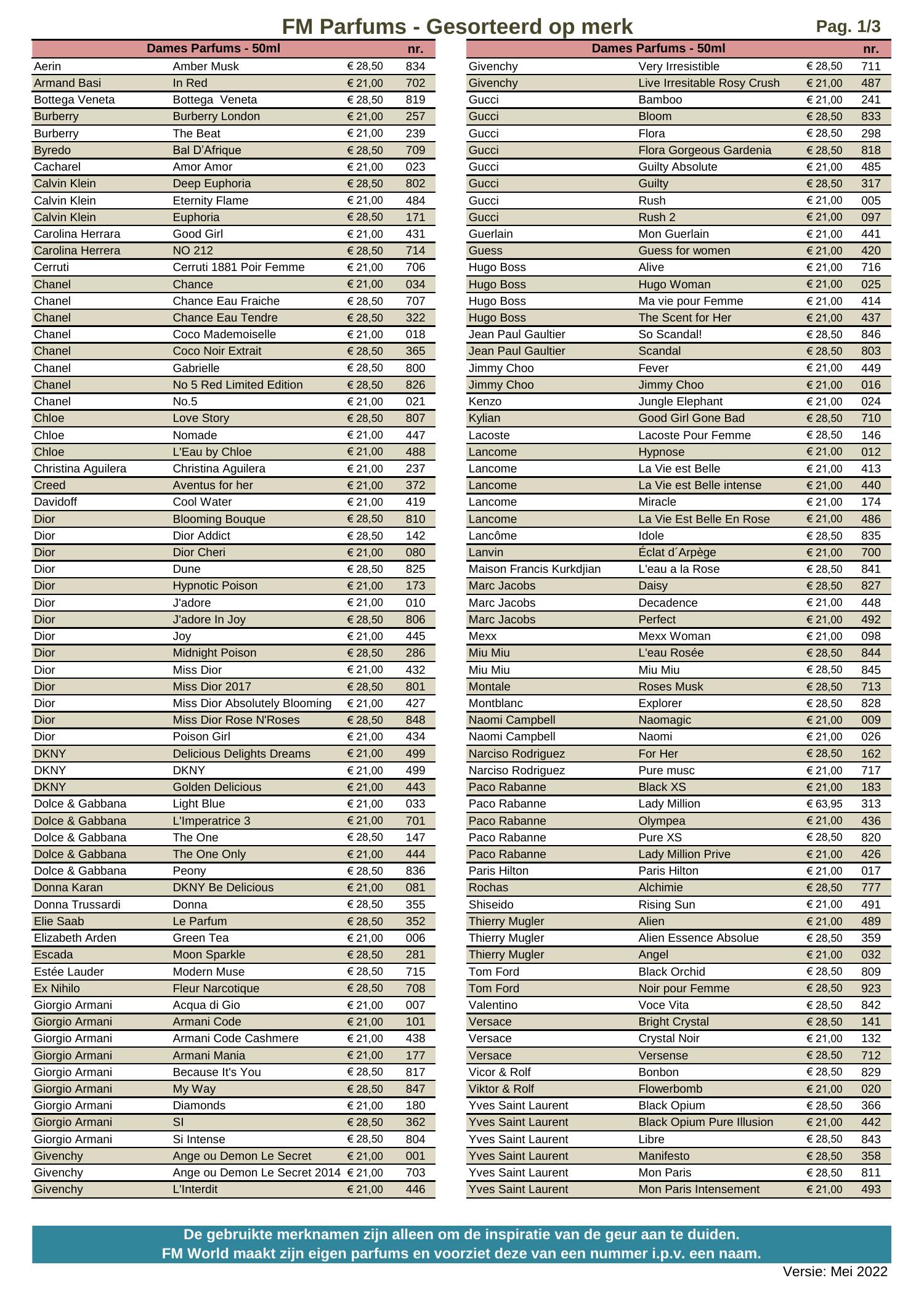 FM Parfums - Gesorteerd op merk

Pag. 1/3

| Dames Parfums - 50ml | | | nr. |
|---|---|---|---|
| Aerin | Amber Musk | € 28,50 | 834 |
| Armand Basi | In Red | € 21,00 | 702 |
| Bottega Veneta | Bottega Veneta | € 28,50 | 819 |
| Burberry | Burberry London | € 21,00 | 257 |
| Burberry | The Beat | € 21,00 | 239 |
| Byredo | Bal D'Afrique | € 28,50 | 709 |
| Cacharel | Amor Amor | € 21,00 | 023 |
| Calvin Klein | Deep Euphoria | € 28,50 | 802 |
| Calvin Klein | Eternity Flame | € 21,00 | 484 |
| Calvin Klein | Euphoria | € 28,50 | 171 |
| Carolina Herrara | Good Girl | € 21,00 | 431 |
| Carolina Herrera | NO 212 | € 28,50 | 714 |
| Cerruti | Cerruti 1881 Poir Femme | € 21,00 | 706 |
| Chanel | Chance | € 21,00 | 034 |
| Chanel | Chance Eau Fraiche | € 28,50 | 707 |
| Chanel | Chance Eau Tendre | € 28,50 | 322 |
| Chanel | Coco Mademoiselle | € 21,00 | 018 |
| Chanel | Coco Noir Extrait | € 28,50 | 365 |
| Chanel | Gabrielle | € 28,50 | 800 |
| Chanel | No 5 Red Limited Edition | € 28,50 | 826 |
| Chanel | No.5 | € 21,00 | 021 |
| Chloe | Love Story | € 28,50 | 807 |
| Chloe | Nomade | € 21,00 | 447 |
| Chloe | L'Eau by Chloe | € 21,00 | 488 |
| Christina Aguilera | Christina Aguilera | € 21,00 | 237 |
| Creed | Aventus for her | € 21,00 | 372 |
| Davidoff | Cool Water | € 21,00 | 419 |
| Dior | Blooming Bouque | € 28,50 | 810 |
| Dior | Dior Addict | € 28,50 | 142 |
| Dior | Dior Cheri | € 21,00 | 080 |
| Dior | Dune | € 28,50 | 825 |
| Dior | Hypnotic Poison | € 21,00 | 173 |
| Dior | J'adore | € 21,00 | 010 |
| Dior | J'adore In Joy | € 28,50 | 806 |
| Dior | Joy | € 21,00 | 445 |
| Dior | Midnight Poison | € 28,50 | 286 |
| Dior | Miss Dior | € 21,00 | 432 |
| Dior | Miss Dior 2017 | € 28,50 | 801 |
| Dior | Miss Dior Absolutely Blooming | € 21,00 | 427 |
| Dior | Miss Dior Rose N'Roses | € 28,50 | 848 |
| Dior | Poison Girl | € 21,00 | 434 |
| DKNY | Delicious Delights Dreams | € 21,00 | 499 |
| DKNY | DKNY | € 21,00 | 499 |
| DKNY | Golden Delicious | € 21,00 | 443 |
| Dolce & Gabbana | Light Blue | € 21,00 | 033 |
| Dolce & Gabbana | L'Imperatrice 3 | € 21,00 | 701 |
| Dolce & Gabbana | The One | € 28,50 | 147 |
| Dolce & Gabbana | The One Only | € 21,00 | 444 |
| Dolce & Gabbana | Peony | € 28,50 | 836 |
| Donna Karan | DKNY Be Delicious | € 21,00 | 081 |
| Donna Trussardi | Donna | € 28,50 | 355 |
| Elie Saab | Le Parfum | € 28,50 | 352 |
| Elizabeth Arden | Green Tea | € 21,00 | 006 |
| Escada | Moon Sparkle | € 28,50 | 281 |
| Estée Lauder | Modern Muse | € 28,50 | 715 |
| Ex Nihilo | Fleur Narcotique | € 28,50 | 708 |
| Giorgio Armani | Acqua di Gio | € 21,00 | 007 |
| Giorgio Armani | Armani Code | € 21,00 | 101 |
| Giorgio Armani | Armani Code Cashmere | € 21,00 | 438 |
| Giorgio Armani | Armani Mania | € 21,00 | 177 |
| Giorgio Armani | Because It's You | € 28,50 | 817 |
| Giorgio Armani | My Way | € 28,50 | 847 |
| Giorgio Armani | Diamonds | € 21,00 | 180 |
| Giorgio Armani | SI | € 28,50 | 362 |
| Giorgio Armani | Si Intense | € 28,50 | 804 |
| Givenchy | Ange ou Demon Le Secret | € 21,00 | 001 |
| Givenchy | Ange ou Demon Le Secret 2014 | € 21,00 | 703 |
| Givenchy | L'Interdit | € 21,00 | 446 |

| Dames Parfums - 50ml | | | nr. |
|---|---|---|---|
| Givenchy | Very Irresistible | € 28,50 | 711 |
| Givenchy | Live Irresitable Rosy Crush | € 21,00 | 487 |
| Gucci | Bamboo | € 21,00 | 241 |
| Gucci | Bloom | € 28,50 | 833 |
| Gucci | Flora | € 28,50 | 298 |
| Gucci | Flora Gorgeous Gardenia | € 28,50 | 818 |
| Gucci | Guilty Absolute | € 21,00 | 485 |
| Gucci | Guilty | € 28,50 | 317 |
| Gucci | Rush | € 21,00 | 005 |
| Gucci | Rush 2 | € 21,00 | 097 |
| Guerlain | Mon Guerlain | € 21,00 | 441 |
| Guess | Guess for women | € 21,00 | 420 |
| Hugo Boss | Alive | € 21,00 | 716 |
| Hugo Boss | Hugo Woman | € 21,00 | 025 |
| Hugo Boss | Ma vie pour Femme | € 21,00 | 414 |
| Hugo Boss | The Scent for Her | € 21,00 | 437 |
| Jean Paul Gaultier | So Scandal! | € 28,50 | 846 |
| Jean Paul Gaultier | Scandal | € 28,50 | 803 |
| Jimmy Choo | Fever | € 21,00 | 449 |
| Jimmy Choo | Jimmy Choo | € 21,00 | 016 |
| Kenzo | Jungle Elephant | € 21,00 | 024 |
| Kylian | Good Girl Gone Bad | € 28,50 | 710 |
| Lacoste | Lacoste Pour Femme | € 28,50 | 146 |
| Lancome | Hypnose | € 21,00 | 012 |
| Lancome | La Vie est Belle | € 21,00 | 413 |
| Lancome | La Vie est Belle intense | € 21,00 | 440 |
| Lancome | Miracle | € 21,00 | 174 |
| Lancome | La Vie Est Belle En Rose | € 21,00 | 486 |
| Lancôme | Idole | € 28,50 | 835 |
| Lanvin | Éclat d´Arpège | € 21,00 | 700 |
| Maison Francis Kurkdjian | L'eau a la Rose | € 28,50 | 841 |
| Marc Jacobs | Daisy | € 28,50 | 827 |
| Marc Jacobs | Decadence | € 21,00 | 448 |
| Marc Jacobs | Perfect | € 21,00 | 492 |
| Mexx | Mexx Woman | € 21,00 | 098 |
| Miu Miu | L'eau Rosée | € 28,50 | 844 |
| Miu Miu | Miu Miu | € 28,50 | 845 |
| Montale | Roses Musk | € 28,50 | 713 |
| Montblanc | Explorer | € 28,50 | 828 |
| Naomi Campbell | Naomagic | € 21,00 | 009 |
| Naomi Campbell | Naomi | € 21,00 | 026 |
| Narciso Rodriguez | For Her | € 28,50 | 162 |
| Narciso Rodriguez | Pure musc | € 21,00 | 717 |
| Paco Rabanne | Black XS | € 21,00 | 183 |
| Paco Rabanne | Lady Million | € 63,95 | 313 |
| Paco Rabanne | Olympea | € 21,00 | 436 |
| Paco Rabanne | Pure XS | € 28,50 | 820 |
| Paco Rabanne | Lady Million Prive | € 21,00 | 426 |
| Paris Hilton | Paris Hilton | € 21,00 | 017 |
| Rochas | Alchimie | € 28,50 | 777 |
| Shiseido | Rising Sun | € 21,00 | 491 |
| Thierry Mugler | Alien | € 21,00 | 489 |
| Thierry Mugler | Alien Essence Absolue | € 28,50 | 359 |
| Thierry Mugler | Angel | € 21,00 | 032 |
| Tom Ford | Black Orchid | € 28,50 | 809 |
| Tom Ford | Noir pour Femme | € 28,50 | 923 |
| Valentino | Voce Vita | € 28,50 | 842 |
| Versace | Bright Crystal | € 28,50 | 141 |
| Versace | Crystal Noir | € 21,00 | 132 |
| Versace | Versense | € 28,50 | 712 |
| Vicor & Rolf | Bonbon | € 28,50 | 829 |
| Viktor & Rolf | Flowerbomb | € 21,00 | 020 |
| Yves Saint Laurent | Black Opium | € 28,50 | 366 |
| Yves Saint Laurent | Black Opium Pure Illusion | € 21,00 | 442 |
| Yves Saint Laurent | Libre | € 28,50 | 843 |
| Yves Saint Laurent | Manifesto | € 28,50 | 358 |
| Yves Saint Laurent | Mon Paris | € 28,50 | 811 |
| Yves Saint Laurent | Mon Paris Intensement | € 21,00 | 493 |

De gebruikte merknamen zijn alleen om de inspiratie van de geur aan te duiden.
FM World maakt zijn eigen parfums en voorziet deze van een nummer i.p.v. een naam.

Versie: Mei 2022